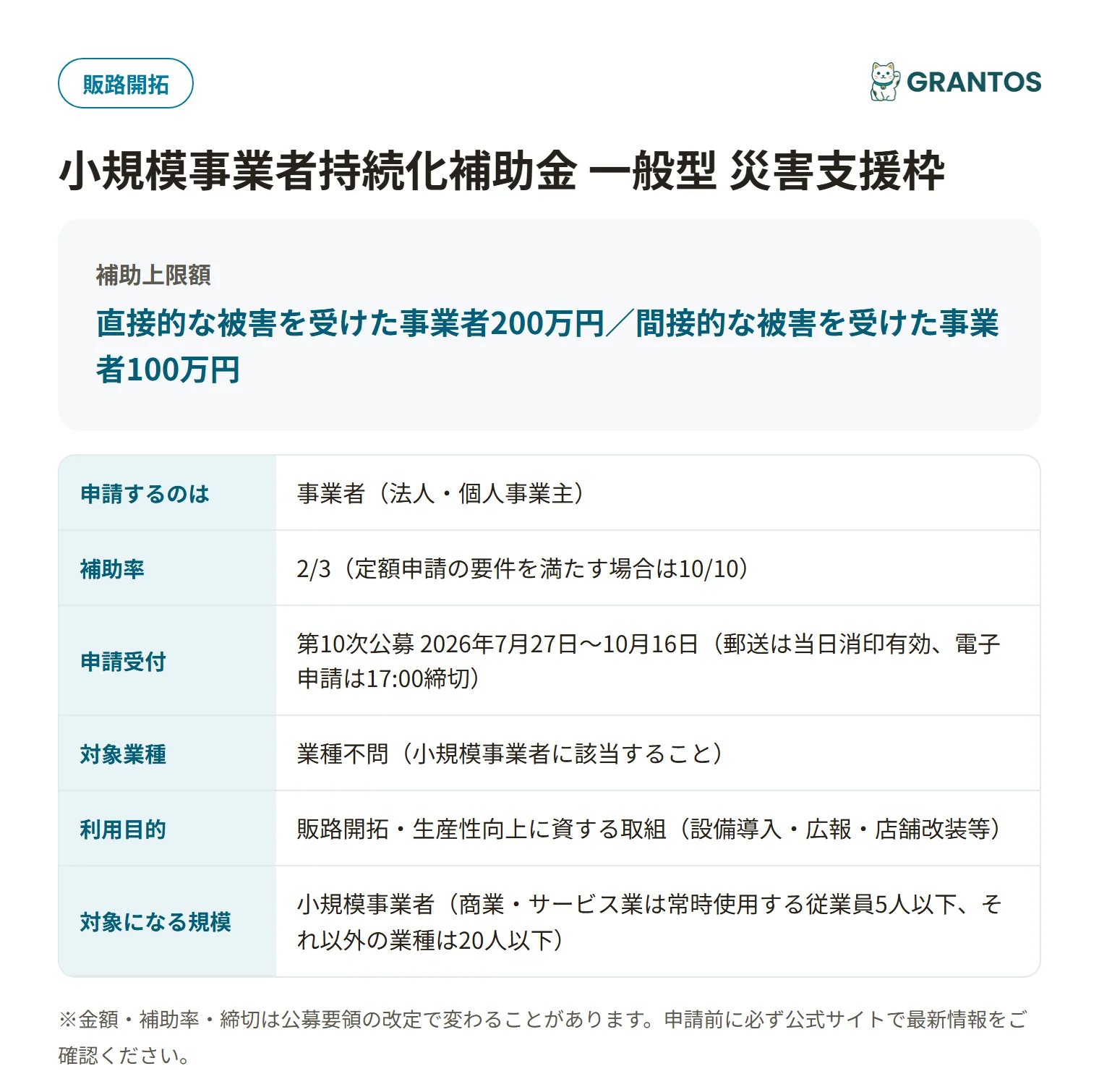 販路開拓

GRANTOS

小規模事業者持続化補助金 一般型 災害支援枠

補助上限額

直接的な被害を受けた事業者200万円／間接的な被害を受けた事業者100万円

| 申請するのは | 事業者（法人・個人事業主） |
|---|---|
| 補助率 | 2/3（定額申請の要件を満たす場合は10/10） |
| 申請受付 | 第10次公募 2026年7月27日～10月16日（郵送は当日消印有効、電子申請は17:00締切） |
| 対象業種 | 業種不問（小規模事業者に該当すること） |
| 利用目的 | 販路開拓・生産性向上に資する取組（設備導入・広報・店舗改装等） |
| 対象になる規模 | 小規模事業者（商業・サービス業は常時使用する従業員5人以下、それ以外の業種は20人以下） |

※金額・補助率・締切は公募要領の改定で変わることがあります。申請前に必ず公式サイトで最新情報をご確認ください。